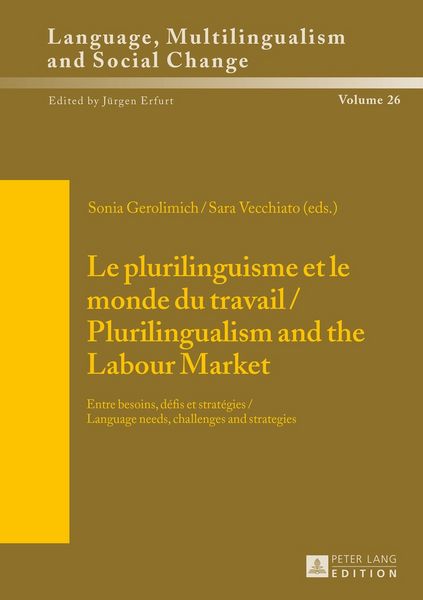 Language, Multilingualism and Social Change

Edited by Jürgen Erfurt

Volume 26

Sonia Gerolimich / Sara Vecchiato (eds.)

Le plurilinguisme et le monde du travail / Plurilingualism and the Labour Market

Entre besoins, défis et stratégies / Language needs, challenges and strategies

PETER LANG
EDITION